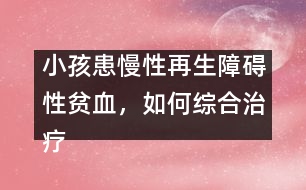 小孩患慢性再生障碍性贫血，如何综合治疗